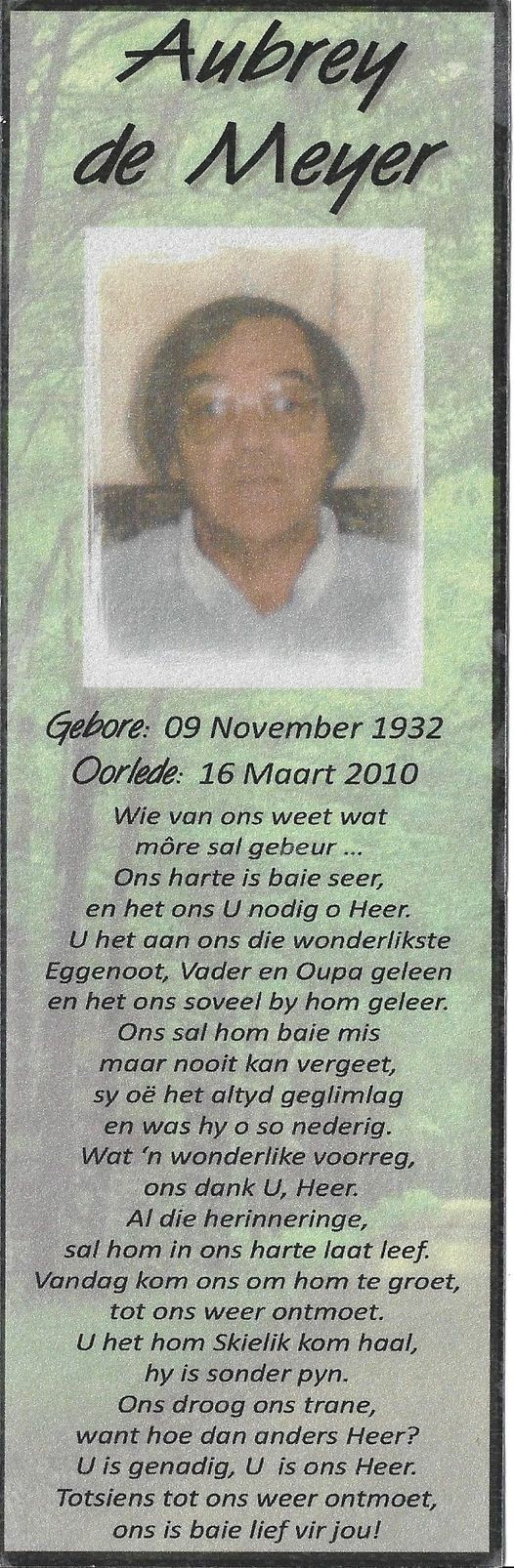 Aubrey
de Meyer

Gebore: 09 November 1932
Oorlede: 16 Maart 2010

Wie van ons weet wat
môre sal gebeur ...
Ons harte is baie seer,
en het ons U nodig o Heer.
U het aan ons die wonderlikste
Eggenoot, Vader en Oupa geleen
en het ons soveel by hom geleer.
Ons sal hom baie mis
maar nooit kan vergeet,
sy oë het altyd geglimlag
en was hy o so nederig.
Wat 'n wonderlike voorreg,
ons dank U, Heer.
Al die herinneringe,
sal hom in ons harte laat leef.
Vandag kom ons om hom te groet,
tot ons weer ontmoet.
U het hom Skielik kom haal,
hy is sonder pyn.
Ons droog ons trane,
want hoe dan anders Heer?
U is genadig, U is ons Heer.
Totsiens tot ons weer ontmoet,
ons is baie lief vir jou!